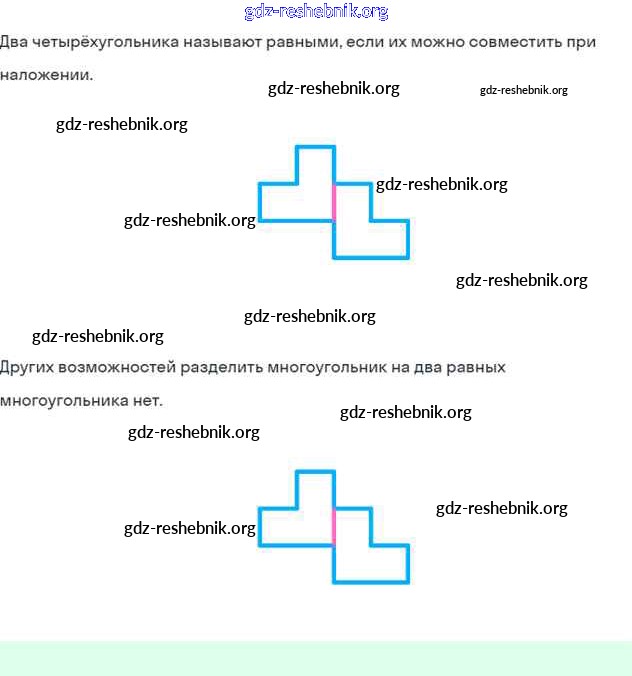 gdz-reshebnik.org

Два четырёхугольника называют равными, если их можно совместить при наложении.

gdz-reshebnik.org gdz-reshebnik.org

gdz-reshebnik.org

gdz-reshebnik.org

gdz-reshebnik.org

gdz-reshebnik.org

gdz-reshebnik.org

gdz-reshebnik.org

Других возможностей разделить многоугольник на два равных многоугольника нет.

gdz-reshebnik.org

gdz-reshebnik.org

gdz-reshebnik.org

gdz-reshebnik.org